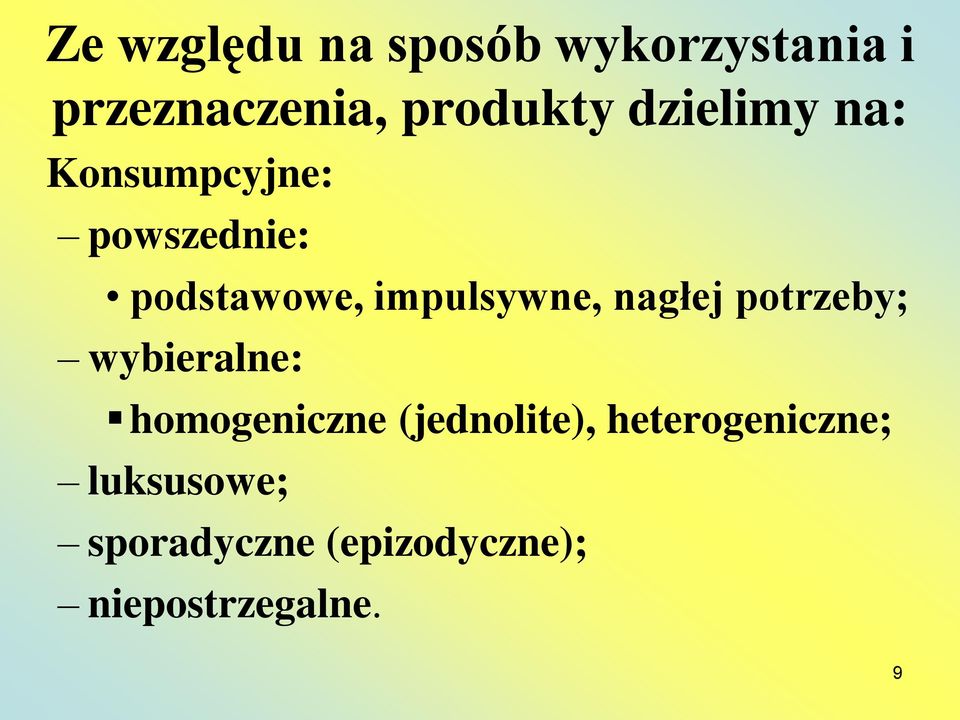 Ze względu na sposób wykorzystania i przeznaczenia, produkty dzielimy na:

Konsumpcyjne:

– powszednie:

• podstawowe, impulsywne, nagłej potrzeby;

– wybieralne:

▪ homogeniczne (jednolite), heterogeniczne;

– luksusowe;

– sporadyczne (epizodyczne);

– niepostrzegalne.

9